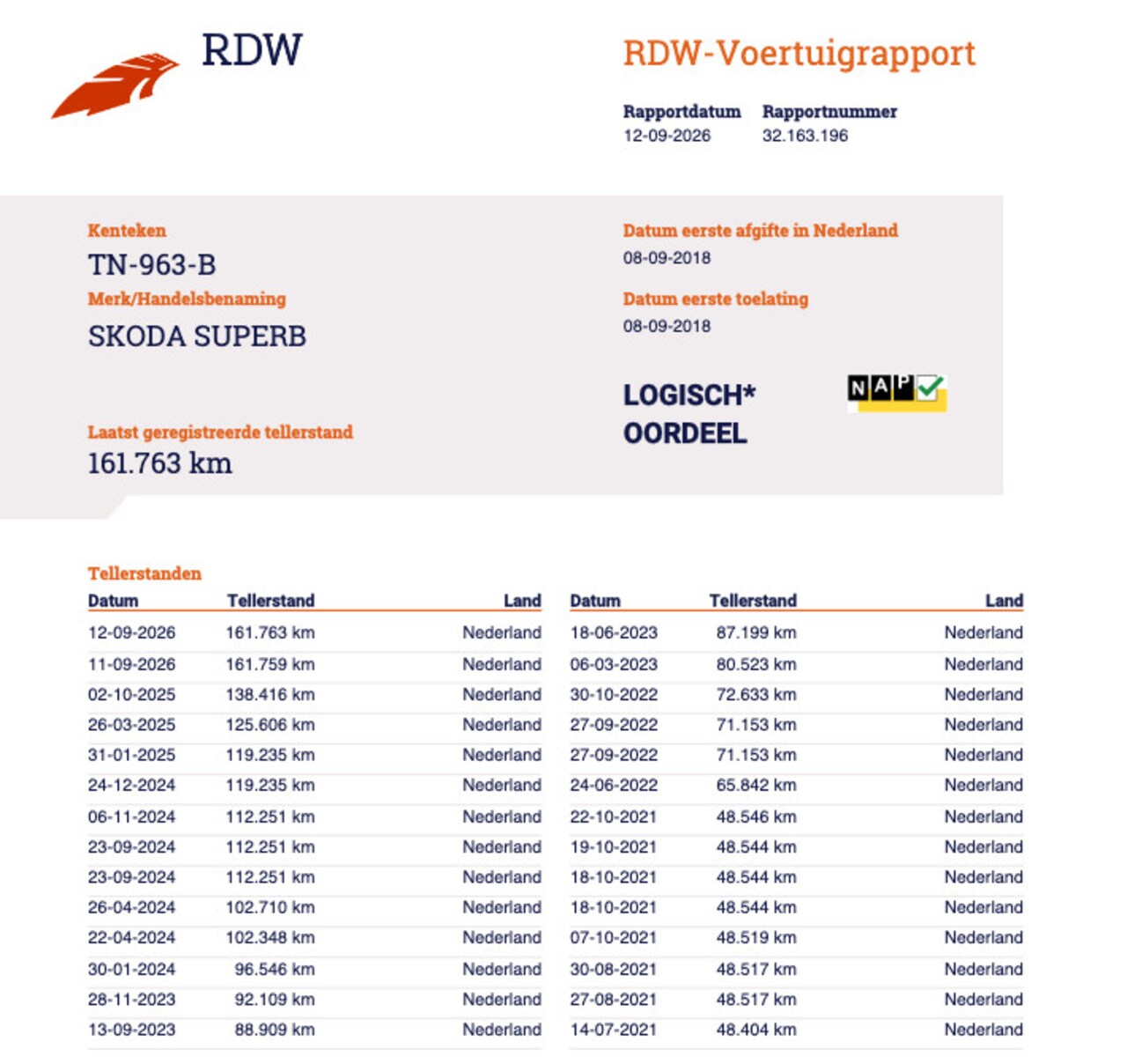 RDW

RDW-Voertuigrapport

Rapportdatum
12-09-2026

Rapportnummer
32.163.196

Kenteken
TN-963-B

Merk/Handelsbenaming
SKODA SUPERB

Laatst geregistreerde tellerstand
161.763 km

Datum eerste afgifte in Nederland
08-09-2018

Datum eerste toelating
08-09-2018

LOGISCH*
OORDEEL

NAP

Tellerstanden

| Datum | Tellerstand | Land |
|---|---|---|
| 12-09-2026 | 161.763 km | Nederland |
| 11-09-2026 | 161.759 km | Nederland |
| 02-10-2025 | 138.416 km | Nederland |
| 26-03-2025 | 125.606 km | Nederland |
| 31-01-2025 | 119.235 km | Nederland |
| 24-12-2024 | 119.235 km | Nederland |
| 06-11-2024 | 112.251 km | Nederland |
| 23-09-2024 | 112.251 km | Nederland |
| 23-09-2024 | 112.251 km | Nederland |
| 26-04-2024 | 102.710 km | Nederland |
| 22-04-2024 | 102.348 km | Nederland |
| 30-01-2024 | 96.546 km | Nederland |
| 28-11-2023 | 92.109 km | Nederland |
| 13-09-2023 | 88.909 km | Nederland |

| Datum | Tellerstand | Land |
|---|---|---|
| 18-06-2023 | 87.199 km | Nederland |
| 06-03-2023 | 80.523 km | Nederland |
| 30-10-2022 | 72.633 km | Nederland |
| 27-09-2022 | 71.153 km | Nederland |
| 27-09-2022 | 71.153 km | Nederland |
| 24-06-2022 | 65.842 km | Nederland |
| 22-10-2021 | 48.546 km | Nederland |
| 19-10-2021 | 48.544 km | Nederland |
| 18-10-2021 | 48.544 km | Nederland |
| 18-10-2021 | 48.544 km | Nederland |
| 07-10-2021 | 48.519 km | Nederland |
| 30-08-2021 | 48.517 km | Nederland |
| 27-08-2021 | 48.517 km | Nederland |
| 14-07-2021 | 48.404 km | Nederland |